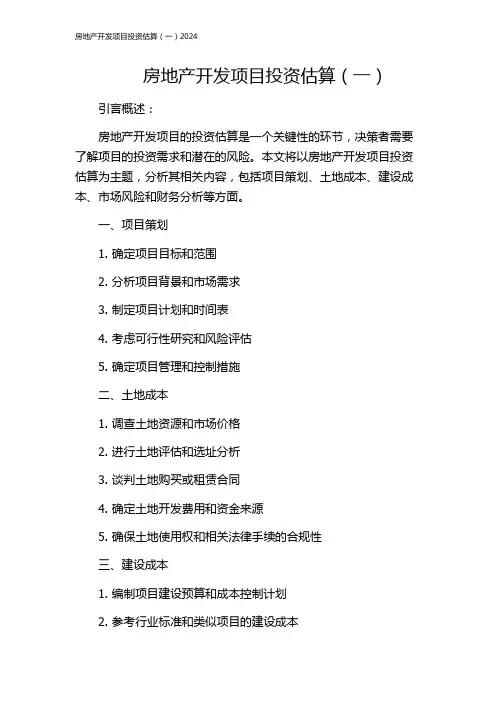 房地产开发项目投资估算（一）2024

房地产开发项目投资估算（一）

引言概述：

房地产开发项目的投资估算是一个关键性的环节，决策者需要了解项目的投资需求和潜在的风险。本文将以房地产开发项目投资估算为主题，分析其相关内容，包括项目策划、土地成本、建设成本、市场风险和财务分析等方面。

一、项目策划

1. 确定项目目标和范围

2. 分析项目背景和市场需求

3. 制定项目计划和时间表

4. 考虑可行性研究和风险评估

5. 确定项目管理和控制措施

二、土地成本

1. 调查土地资源和市场价格

2. 进行土地评估和选址分析

3. 谈判土地购买或租赁合同

4. 确定土地开发费用和资金来源

5. 确保土地使用权和相关法律手续的合规性

三、建设成本

1. 编制项目建设预算和成本控制计划

2. 参考行业标准和类似项目的建设成本